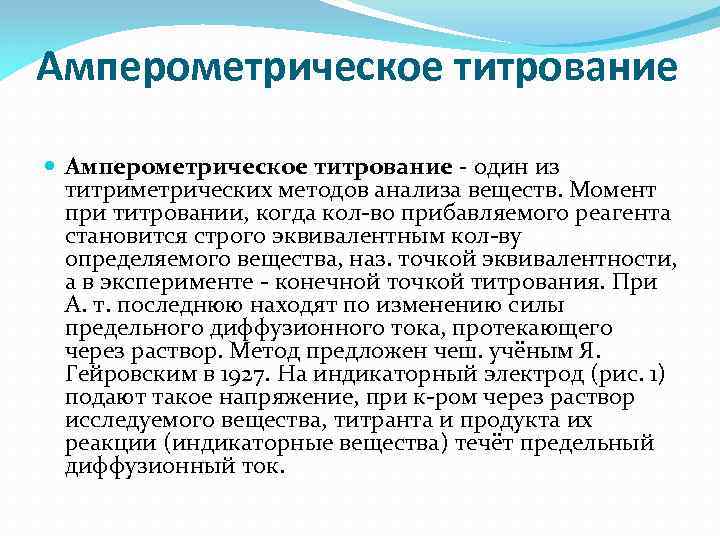 Амперометрическое титрование

Амперометрическое титрование - один из титриметрических методов анализа веществ. Момент при титровании, когда кол-во прибавляемого реагента становится строго эквивалентным кол-ву определяемого вещества, наз. точкой эквивалентности, а в эксперименте - конечной точкой титрования. При А. т. последнюю находят по изменению силы предельного диффузионного тока, протекающего через раствор. Метод предложен чеш. учёным Я. Гейровским в 1927. На индикаторный электрод (рис. 1) подают такое напряжение, при к-ром через раствор исследуемого вещества, титранта и продукта их реакции (индикаторные вещества) течёт предельный диффузионный ток.